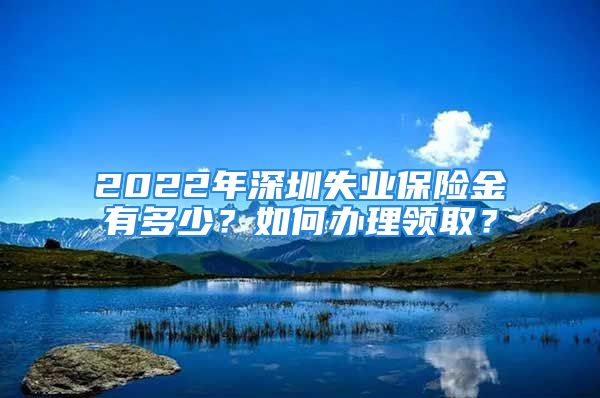 2022年深圳失业保险金有多少？如何办理领取？